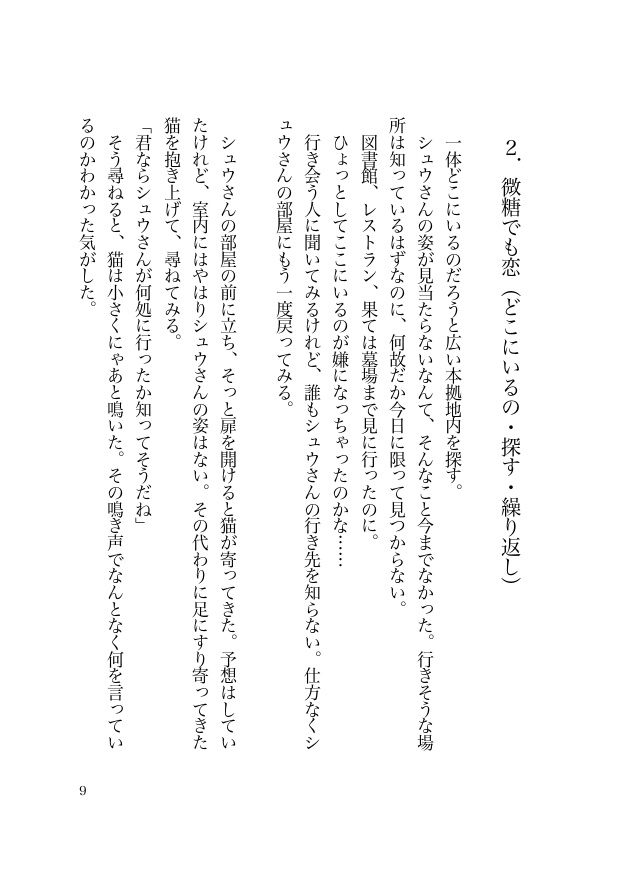 2. 微糖でも恋（どこにいるの・探す・繰り返し）

一体どこにいるのだろうと広い本拠地内を探す。
シュウさんの姿が見当たらないなんて、そんなこと今までなかった。行きそうな場所は知っているはずなのに、何故だか今日に限って見つからない。
図書館、レストラン、果ては墓場まで見に行ったのに。
ひょっとしてここにいるのが嫌になっちゃったのかな……
行き会う人に聞いてみるけれど、誰もシュウさんの行き先を知らない。仕方なくシュウさんの部屋にもう一度戻ってみる。

シュウさんの部屋の前に立ち、そっと扉を開けると猫が寄ってきた。予想はしていたけれど、室内にはやはりシュウさんの姿はない。その代わりに足にすり寄ってきた猫を抱き上げて、尋ねてみる。
「君ならシュウさんが何処に行ったか知ってそうだね」
そう尋ねると、猫は小さくにゃあと鳴いた。その鳴き声でなんとなく何を言っているのかわかった気がした。

9